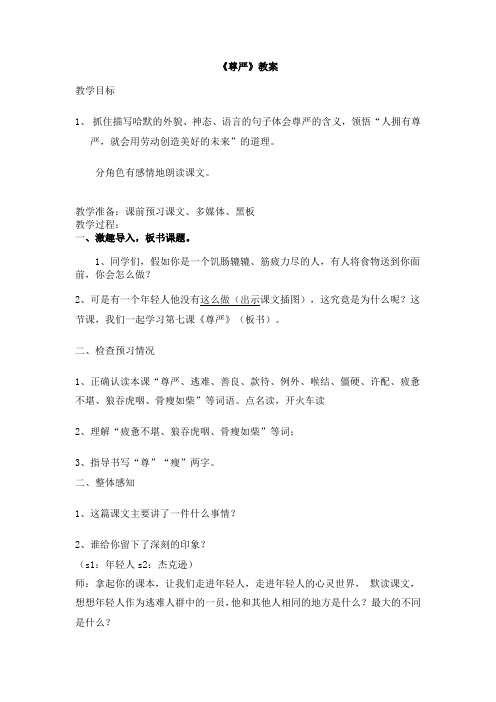 《尊严》教案

教学目标

1、 抓住描写哈默的外貌、神态、语言的句子体会尊严的含义，领悟“人拥有尊严，就会用劳动创造美好的未来”的道理。

分角色有感情地朗读课文。

教学准备：课前预习课文、多媒体、黑板
教学过程：
一、激趣导入，板书课题。

1、同学们，假如你是一个饥肠辘辘、筋疲力尽的人，有人将食物送到你面前，你会怎么做？

2、可是有一个年轻人他没有这么做（出示课文插图），这究竟是为什么呢？这节课，我们一起学习第七课《尊严》（板书）。

二、检查预习情况

1、正确认读本课“尊严、逃难、善良、款待、例外、喉结、僵硬、许配、疲惫不堪、狼吞虎咽、骨瘦如柴”等词语。点名读，开火车读

2、理解“疲惫不堪、狼吞虎咽、骨瘦如柴”等词；

3、指导书写“尊”“瘦”两字。

二、整体感知

1、这篇课文主要讲了一件什么事情？

2、谁给你留下了深刻的印象？
（s1：年轻人 s2：杰克逊）
师：拿起你的课本，让我们走进年轻人，走进年轻人的心灵世界， 默读课文，想想年轻人作为逃难人群中的一员，他和其他人相同的地方是什么？最大的不同是什么？